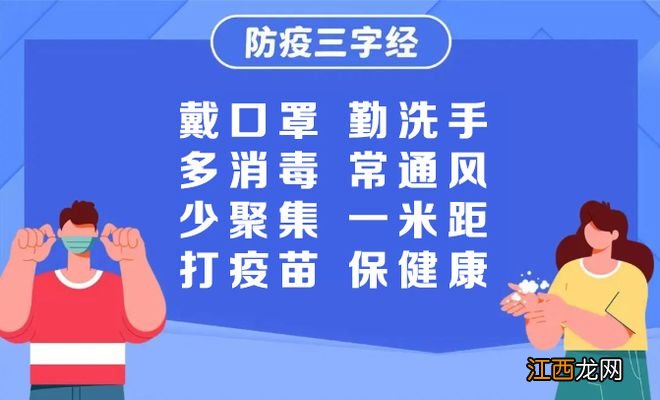 防疫三字经

戴口罩 勤洗手
多消毒 常通风
少聚集 一米距
打疫苗 保健康

江西龙网